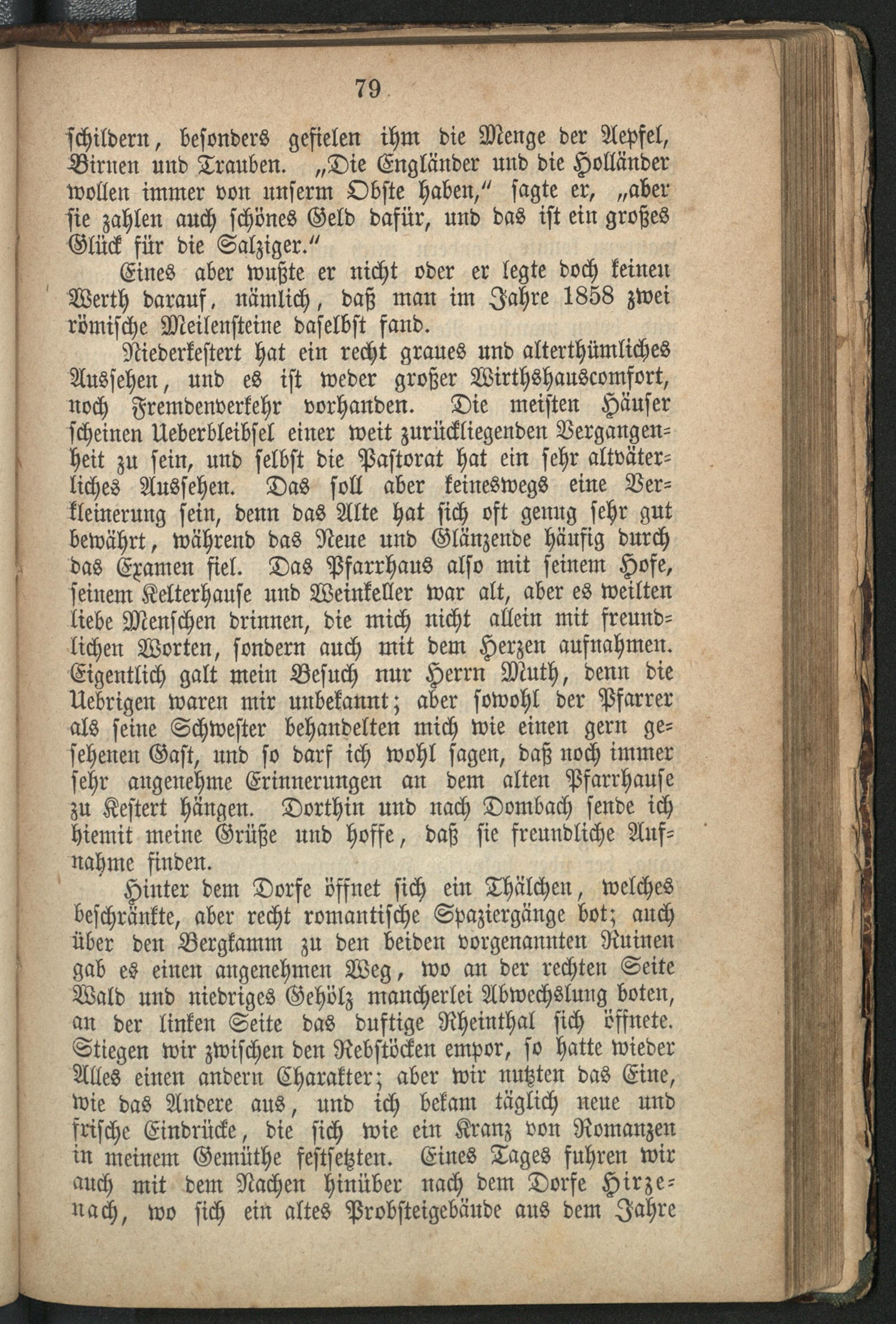 79

schildern, besonders gefielen ihm die Menge der Aepfel, Birnen und Trauben. „Die Engländer und die Holländer wollen immer von unserm Obste haben," sagte er, „aber sie zahlen auch schönes Geld dafür, und das ist ein großes Glück für die Salziger."

Eines aber wußte er nicht oder er legte doch keinen Werth darauf, nämlich, daß man im Jahre 1858 zwei römische Meilensteine daselbst fand.

Niederkestert hat ein recht graues und alterthümliches Aussehen, und es ist weder großer Wirthshauscomfort, noch Fremdenverkehr vorhanden. Die meisten Häuser scheinen Ueberbleibsel einer weit zurückliegenden Vergangenheit zu sein, und selbst die Pastorat hat ein sehr altväterliches Aussehen. Das soll aber keineswegs eine Verkleinerung sein, denn das Alte hat sich oft genug sehr gut bewährt, während das Neue und Glänzende häufig durch das Examen fiel. Das Pfarrhaus also mit seinem Hofe, seinem Kelterhause und Weinkeller war alt, aber es weilten liebe Menschen drinnen, die mich nicht allein mit freundlichen Worten, sondern auch mit dem Herzen aufnahmen. Eigentlich galt mein Besuch nur Herrn Muth, denn die Uebrigen waren mir unbekannt; aber sowohl der Pfarrer als seine Schwester behandelten mich wie einen gern gesehenen Gast, und so darf ich wohl sagen, daß noch immer sehr angenehme Erinnerungen an dem alten Pfarrhause zu Kestert hängen. Dorthin und nach Dombach sende ich hiemit meine Grüße und hoffe, daß sie freundliche Aufnahme finden.

Hinter dem Dorfe öffnet sich ein Thälchen, welches beschränkte, aber recht romantische Spaziergänge bot; auch über den Bergkamm zu den beiden vorgenannten Ruinen gab es einen angenehmen Weg, wo an der rechten Seite Wald und niedriges Gehölz mancherlei Abwechslung boten, an der linken Seite das duftige Rheinthal sich öffnete. Stiegen wir zwischen den Rebstöcken empor, so hatte wieder Alles einen andern Charakter; aber wir nutzten das Eine, wie das Andere aus, und ich bekam täglich neue und frische Eindrücke, die sich wie ein Kranz von Romanzen in meinem Gemüthe festsetzten. Eines Tages fuhren wir auch mit dem Nachen hinüber nach dem Dorfe Hirzenach, wo sich ein altes Probsteigebäude aus dem Jahre